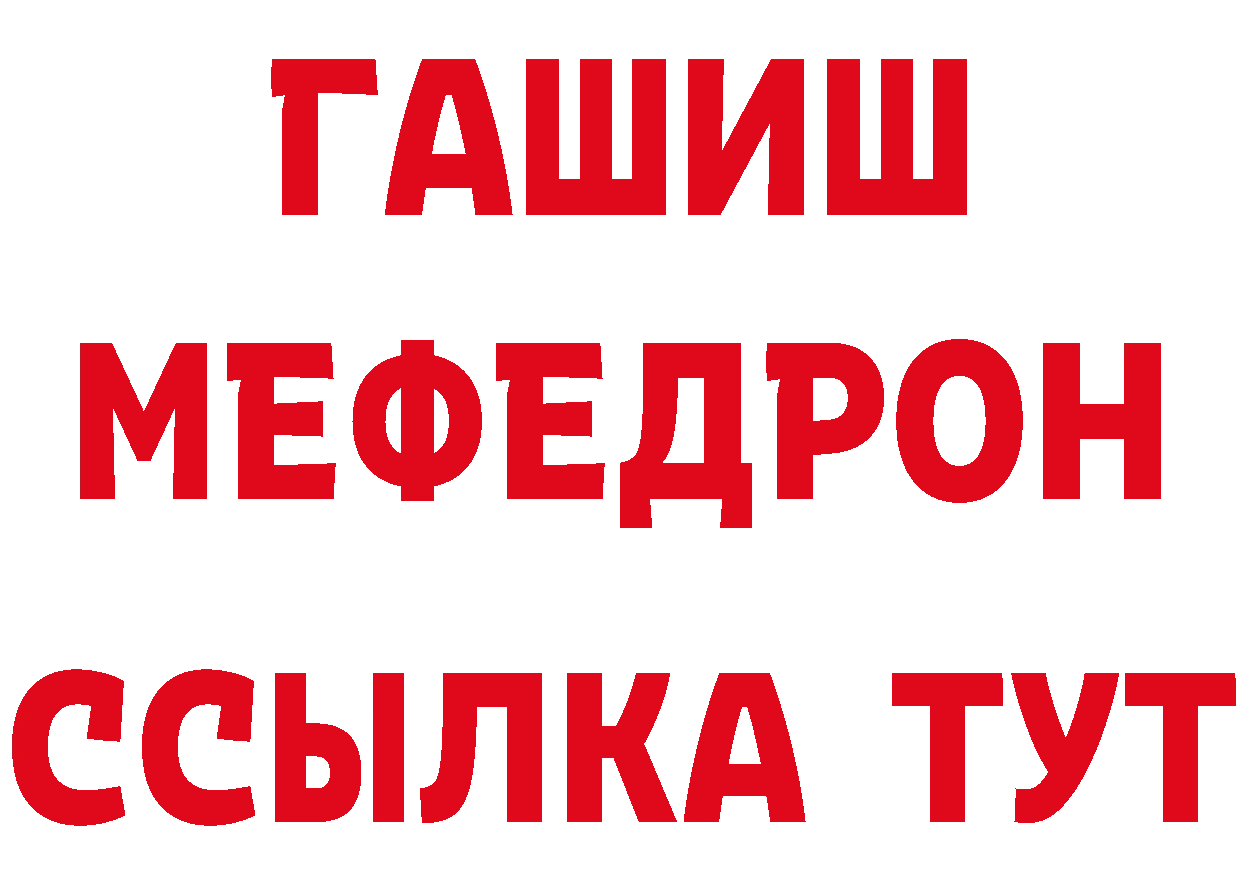 ГАШИШ
МЕФЕДРОН
ССЫЛКА ТУТ